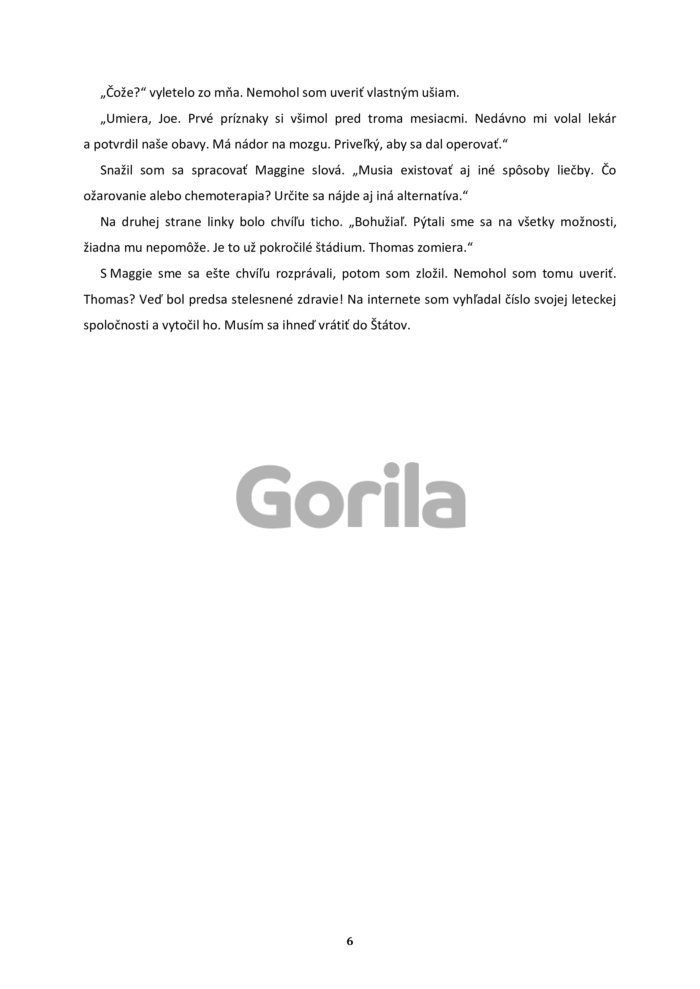 „Čože?“ vyletelo zo mňa. Nemohol som uveriť vlastným ušiam.

„Umiera, Joe. Prvé príznaky si všimol pred troma mesiacmi. Nedávno mi volal lekár a potvrdil naše obavy. Má nádor na mozgu. Priveľký, aby sa dal operovať.“

Snažil som sa spracovať Maggine slová. „Musia existovať aj iné spôsoby liečby. Čo ožarovanie alebo chemoterapia? Určite sa nájde aj iná alternatíva.“

Na druhej strane linky bolo chvíľu ticho. „Bohužiaľ. Pýtali sme sa na všetky možnosti, žiadna mu nepomôže. Je to už pokročilé štádium. Thomas zomiera.“

S Maggie sme sa ešte chvíľu rozprávali, potom som zložil. Nemohol som tomu uveriť. Thomas? Veď bol predsa stelesnené zdravie! Na internete som vyhľadal číslo svojej leteckej spoločnosti a vytočil ho. Musím sa ihneď vrátiť do Štátov.

6

Gorila